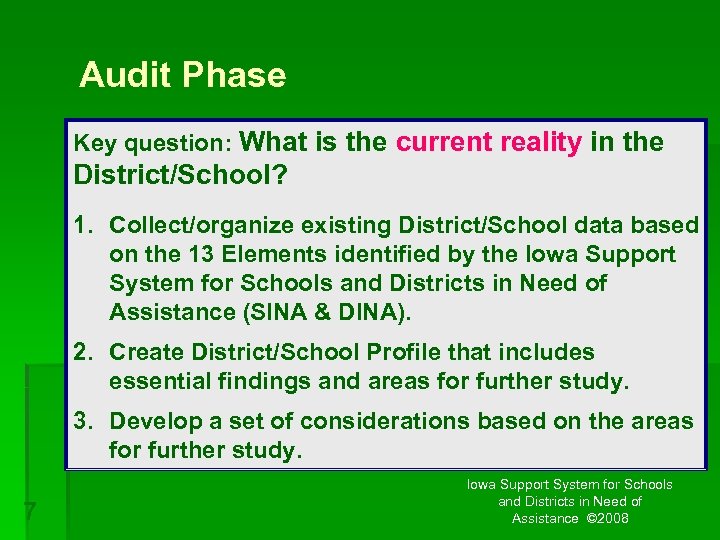 Audit Phase

Key question: What is the current reality in the District/School?

1. Collect/organize existing District/School data based on the 13 Elements identified by the Iowa Support System for Schools and Districts in Need of Assistance (SINA & DINA).

2. Create District/School Profile that includes essential findings and areas for further study.

3. Develop a set of considerations based on the areas for further study.

7

Iowa Support System for Schools
and Districts in Need of
Assistance ©2008